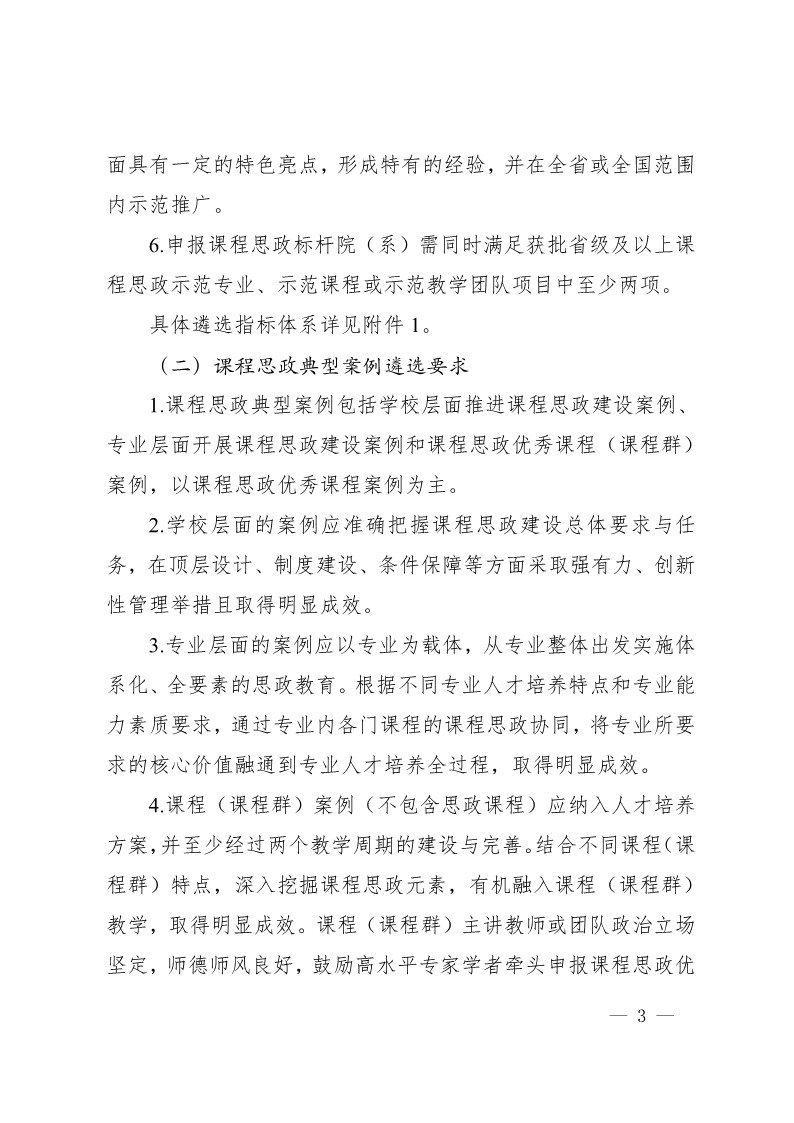 面具有一定的特色亮点，形成特有的经验，并在全省或全国范围内示范推广。

6.申报课程思政标杆院（系）需同时满足获批省级及以上课程思政示范专业、示范课程或示范教学团队项目中至少两项。

具体遴选指标体系详见附件 1。

（二）课程思政典型案例遴选要求

1.课程思政典型案例包括学校层面推进课程思政建设案例、专业层面开展课程思政建设案例和课程思政优秀课程（课程群）案例，以课程思政优秀课程案例为主。

2.学校层面的案例应准确把握课程思政建设总体要求与任务，在顶层设计、制度建设、条件保障等方面采取强有力、创新性管理举措且取得明显成效。

3.专业层面的案例应以专业为载体，从专业整体出发实施体系化、全要素的思政教育。根据不同专业人才培养特点和专业能力素质要求，通过专业内各门课程的课程思政协同，将专业所要求的核心价值融通到专业人才培养全过程，取得明显成效。

4.课程（课程群）案例（不包含思政课程）应纳入人才培养方案，并至少经过两个教学周期的建设与完善。结合不同课程（课程群）特点，深入挖掘课程思政元素，有机融入课程（课程群）教学，取得明显成效。课程（课程群）主讲教师或团队政治立场坚定，师德师风良好，鼓励高水平专家学者牵头申报课程思政优

— 3 —